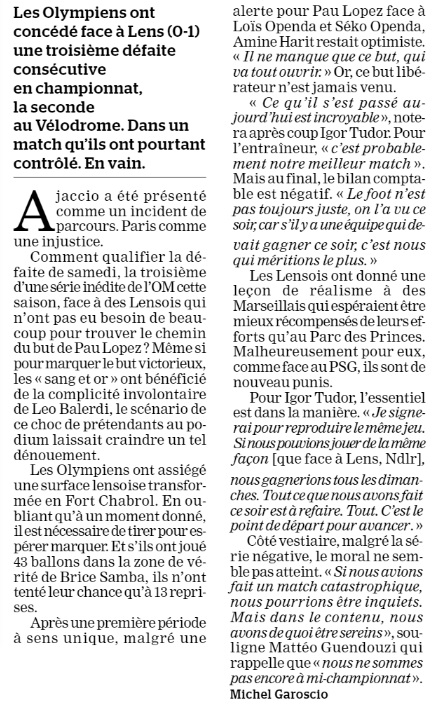 Les Olympiens ont concédé face à Lens (0-1) une troisième défaite consécutive en championnat, la seconde au Vélodrome. Dans un match qu'ils ont pourtant contrôlé. En vain.

Ajaccio a été présenté comme un incident de parcours. Paris comme une injustice.

Comment qualifier la défaite de samedi, la troisième d'une série inédite de l'OM cette saison, face à des Lensois qui n'ont pas eu besoin de beaucoup pour trouver le chemin du but de Pau Lopez ? Même si pour marquer le but victorieux, les « sang et or » ont bénéficié de la complicité involontaire de Leo Balerdi, le scénario de ce choc de prétendants au podium laissait craindre un tel dénouement.

Les Olympiens ont assiégé une surface lensoise transformée en Fort Chabrol. En oubliant qu'à un moment donné, il est nécessaire de tirer pour espérer marquer. Et s'ils ont joué 43 ballons dans la zone de vérité de Brice Samba, ils n'ont tenté leur chance qu'à 13 reprises.

Après une première période à sens unique, malgré une alerte pour Pau Lopez face à Loïs Openda et Séko Openda, Amine Harit restait optimiste. « Il ne manque que ce but, qui va tout ouvrir. » Or, ce but libérateur n'est jamais venu.

« Ce qu'il s'est passé aujourd'hui est incroyable », notera après coup Igor Tudor. Pour l'entraîneur, « c'est probablement notre meilleur match ». Mais au final, le bilan comptable est négatif. « Le foot n'est pas toujours juste, on l'a vu ce soir, car s'il y a une équipe qui devait gagner ce soir, c'est nous qui méritions le plus. »

Les Lensois ont donné une leçon de réalisme à des Marseillais qui espéraient être mieux récompensés de leurs efforts qu'au Parc des Princes. Malheureusement pour eux, comme face au PSG, ils sont de nouveau punis.

Pour Igor Tudor, l'essentiel est dans la manière. « Je signerai pour reproduire le même jeu. Si nous pouvions jouer de la même façon [que face à Lens, Ndlr], nous gagnerions tous les dimanches. Tout ce que nous avons fait ce soir est à refaire. Tout. C'est le point de départ pour avancer. »

Côté vestiaire, malgré la série négative, le moral ne semble pas atteint. « Si nous avions fait un match catastrophique, nous pourrions être inquiets. Mais dans le contenu, nous avons de quoi être sereins », souligne Mattéo Guendouzi qui rappelle que « nous ne sommes pas encore à mi-championnat ».

Michel Garoscio